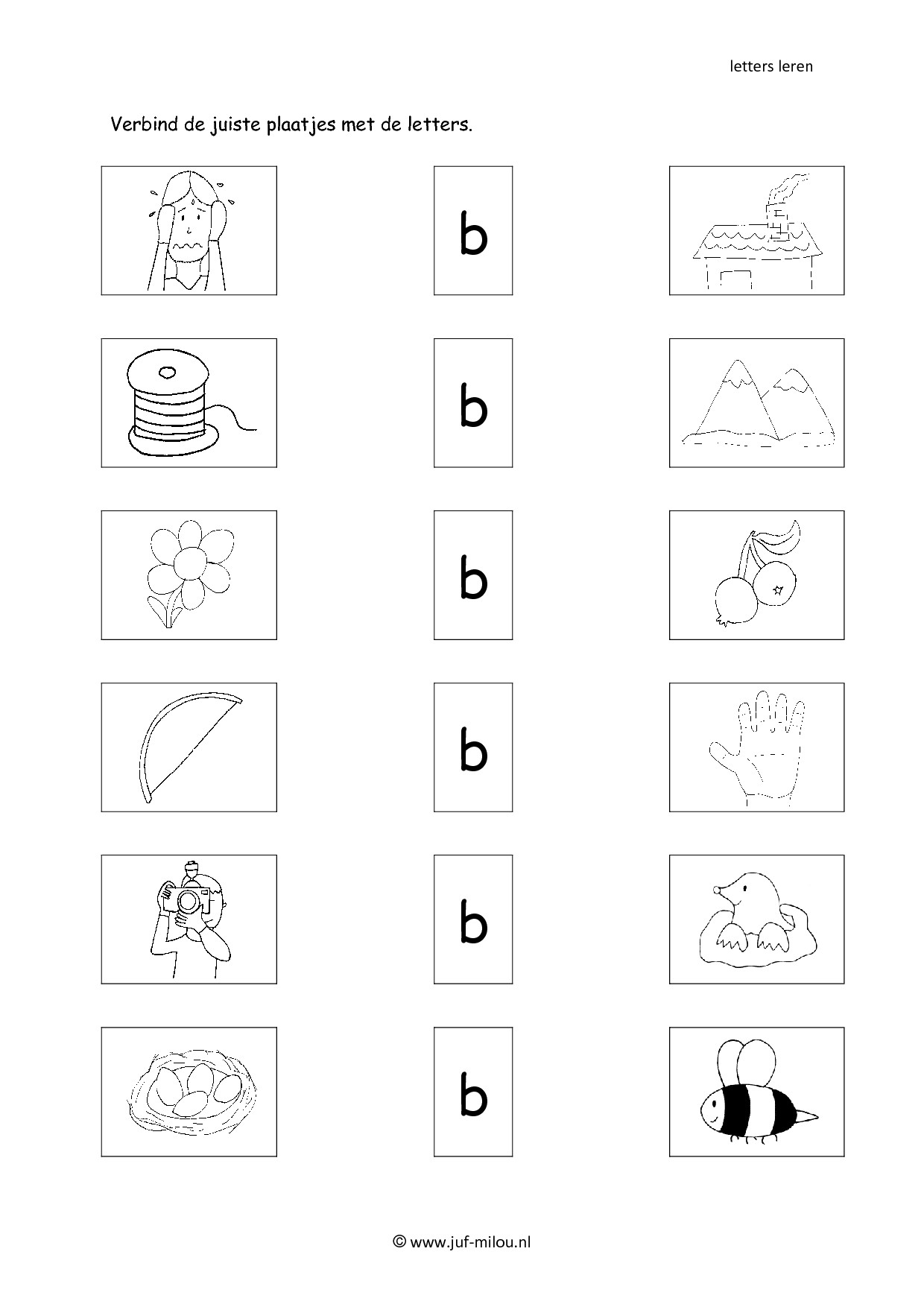 letters leren

Verbind de juiste plaatjes met de letters.

b

b

b

b

b

b

© www.juf-milou.nl